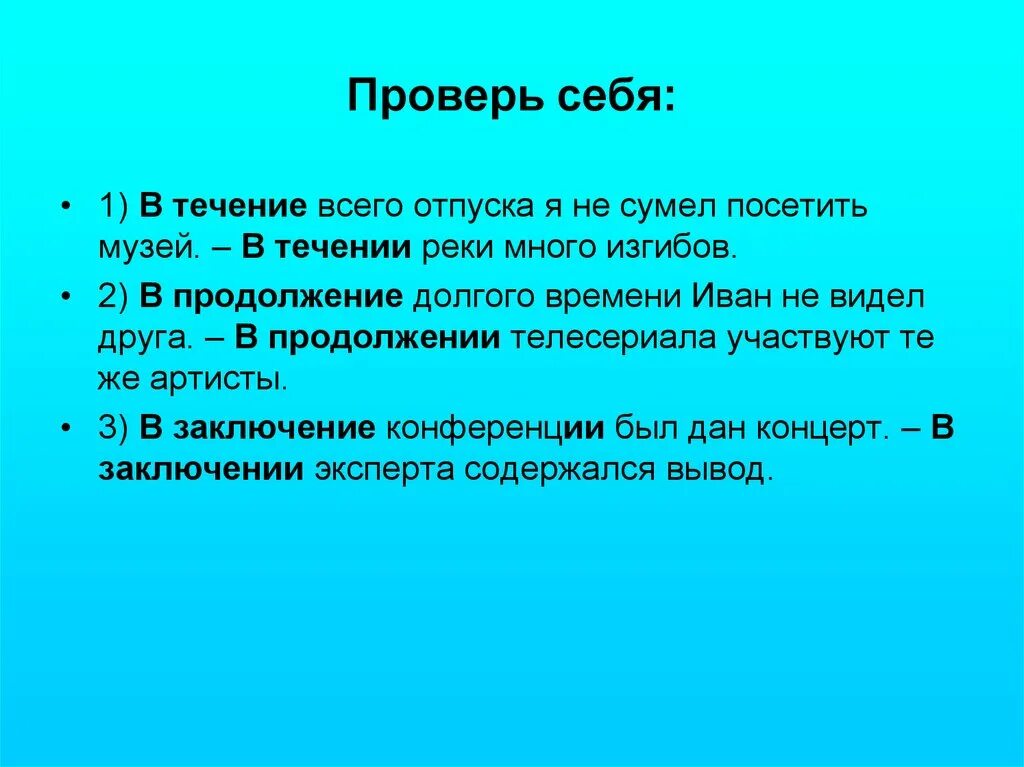 Проверь себя:

• 1) В течение всего отпуска я не сумел посетить музей. – В течении реки много изгибов.

• 2) В продолжение долгого времени Иван не видел друга. – В продолжении телесериала участвуют те же артисты.

• 3) В заключение конференции был дан концерт. – В заключении эксперта содержался вывод.